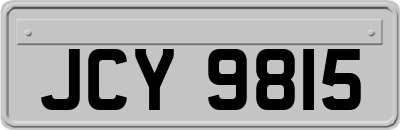 JCY 9815